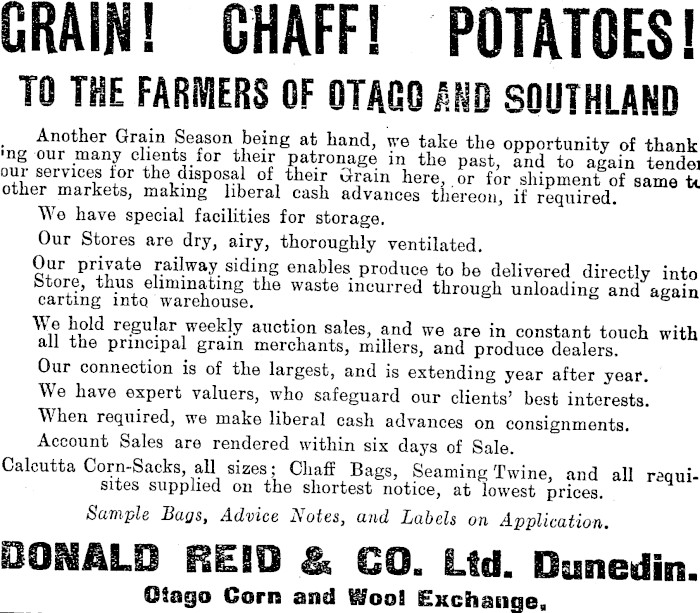 GRAIN! CHAFF! POTATOES!

TO THE FARMERS OF OTAGO AND SOUTHLAND

Another Grain Season being at hand, we take the opportunity of thanking our many clients for their patronage in the past, and to again tender our services for the disposal of their Grain here, or for shipment of same to other markets, making liberal cash advances thereon, if required.

We have special facilities for storage.

Our Stores are dry, airy, thoroughly ventilated.

Our private railway siding enables produce to be delivered directly into Store, thus eliminating the waste incurred through unloading and again carting into warehouse.

We hold regular weekly auction sales, and we are in constant touch with all the principal grain merchants, millers, and produce dealers.

Our connection is of the largest, and is extending year after year.

We have expert valuers, who safeguard our clients' best interests.

When required, we make liberal cash advances on consignments.

Account Sales are rendered within six days of Sale.

Calcutta Corn-Sacks, all sizes; Chaff Bags, Seaming Twine, and all requisites supplied on the shortest notice, at lowest prices.

Sample Bags, Advice Notes, and Labels on Application.

DONALD REID & CO. Ltd. Dunedin.

Otago Corn and Wool Exchange.